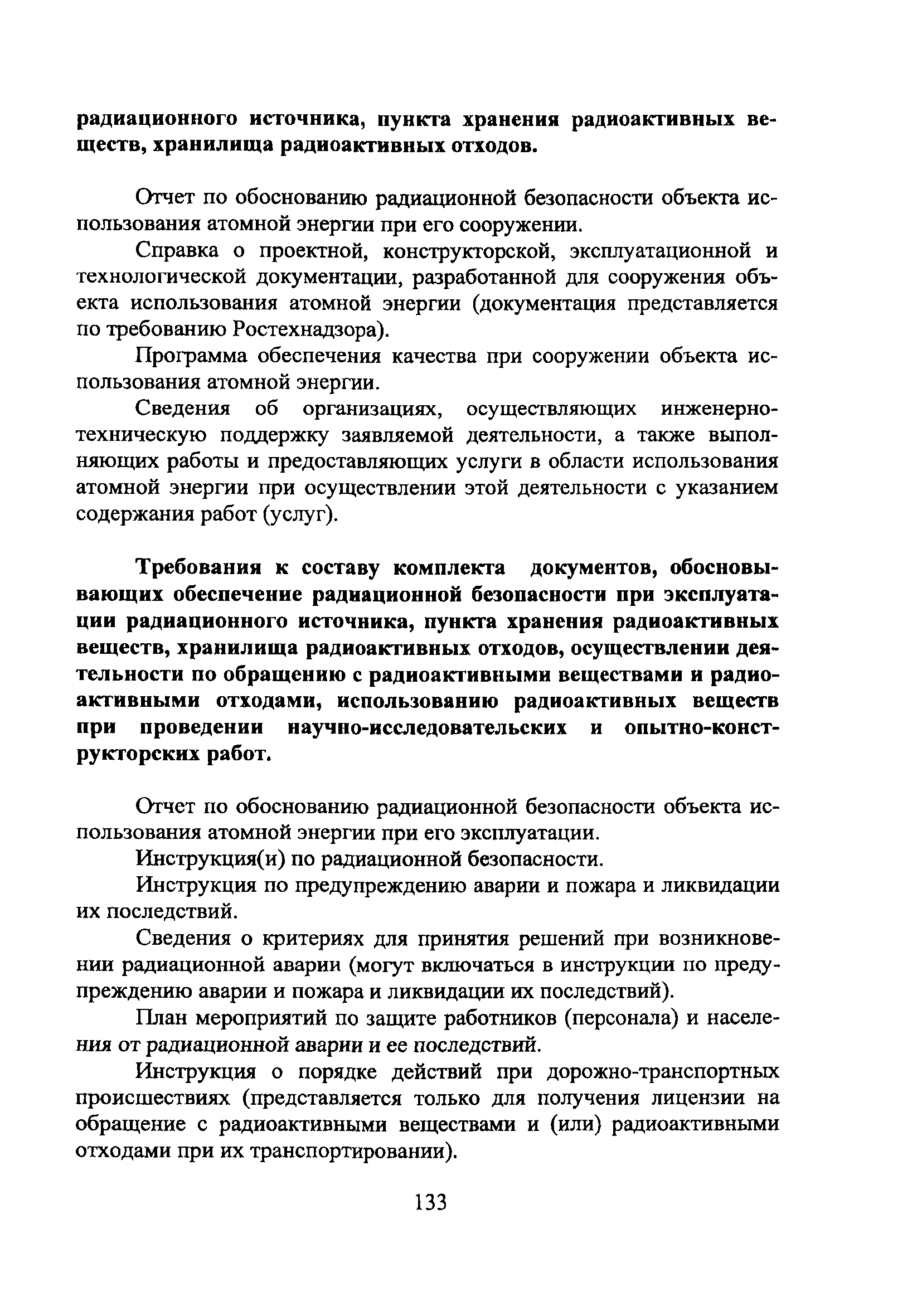 радиационного источника, пункта хранения радиоактивных веществ, хранилища радиоактивных отходов.

Отчет по обоснованию радиационной безопасности объекта использования атомной энергии при его сооружении.

Справка о проектной, конструкторской, эксплуатационной и технологической документации, разработанной для сооружения объекта использования атомной энергии (документация представляется по требованию Ростехнадзора).

Программа обеспечения качества при сооружении объекта использования атомной энергии.

Сведения об организациях, осуществляющих инженерно-техническую поддержку заявляемой деятельности, а также выполняющих работы и предоставляющих услуги в области использования атомной энергии при осуществлении этой деятельности с указанием содержания работ (услуг).

Требования к составу комплекта документов, обосновывающих обеспечение радиационной безопасности при эксплуатации радиационного источника, пункта хранения радиоактивных веществ, хранилища радиоактивных отходов, осуществлении деятельности по обращению с радиоактивными веществами и радиоактивными отходами, использованию радиоактивных веществ при проведении научно-исследовательских и опытно-конструкторских работ.

Отчет по обоснованию радиационной безопасности объекта использования атомной энергии при его эксплуатации.

Инструкция(и) по радиационной безопасности.

Инструкция по предупреждению аварии и пожара и ликвидации их последствий.

Сведения о критериях для принятия решений при возникновении радиационной аварии (могут включаться в инструкции по предупреждению аварии и пожара и ликвидации их последствий).

План мероприятий по защите работников (персонала) и населения от радиационной аварии и ее последствий.

Инструкция о порядке действий при дорожно-транспортных происшествиях (представляется только для получения лицензии на обращение с радиоактивными веществами и (или) радиоактивными отходами при их транспортировании).

133